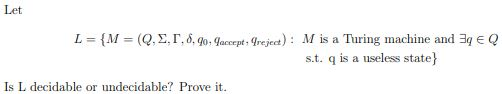 Let

$L = \{M = (Q, \Sigma, \Gamma, \delta, q_0, q_{accept}, q_{reject}) :$ $M$ is a Turing machine and $\exists q \in Q$ s.t. q is a useless state$\}$

Is L decidable or undecidable? Prove it.